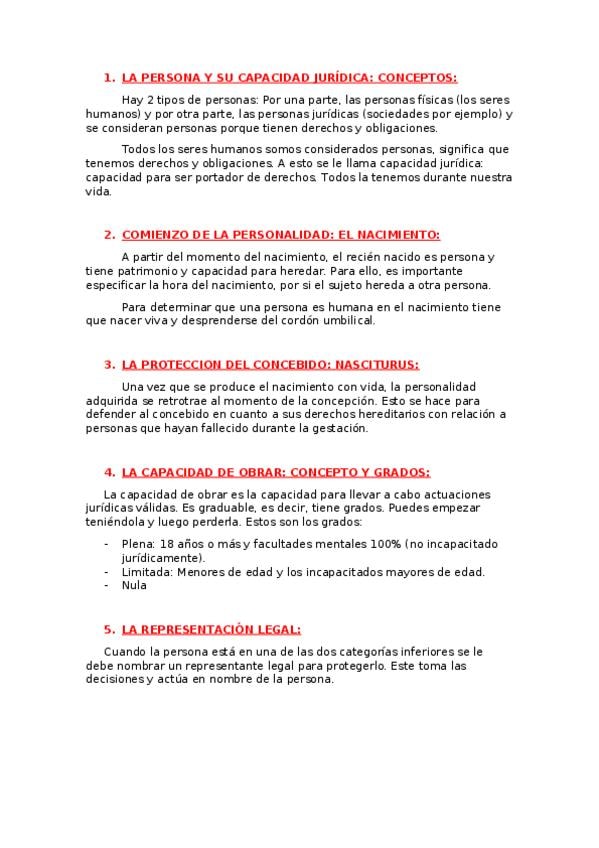 1. LA PERSONA Y SU CAPACIDAD JURÍDICA: CONCEPTOS:

Hay 2 tipos de personas: Por una parte, las personas físicas (los seres humanos) y por otra parte, las personas jurídicas (sociedades por ejemplo) y se consideran personas porque tienen derechos y obligaciones.

Todos los seres humanos somos considerados personas, significa que tenemos derechos y obligaciones. A esto se le llama capacidad jurídica: capacidad para ser portador de derechos. Todos la tenemos durante nuestra vida.

2. COMIENZO DE LA PERSONALIDAD: EL NACIMIENTO:

A partir del momento del nacimiento, el recién nacido es persona y tiene patrimonio y capacidad para heredar. Para ello, es importante especificar la hora del nacimiento, por si el sujeto hereda a otra persona.

Para determinar que una persona es humana en el nacimiento tiene que nacer viva y desprenderse del cordón umbilical.

3. LA PROTECCION DEL CONCEBIDO: NASCITURUS:

Una vez que se produce el nacimiento con vida, la personalidad adquirida se retrotrae al momento de la concepción. Esto se hace para defender al concebido en cuanto a sus derechos hereditarios con relación a personas que hayan fallecido durante la gestación.

4. LA CAPACIDAD DE OBRAR: CONCEPTO Y GRADOS:

La capacidad de obrar es la capacidad para llevar a cabo actuaciones jurídicas válidas. Es graduable, es decir, tiene grados. Puedes empezar teniéndola y luego perderla. Estos son los grados:

- Plena: 18 años o más y facultades mentales 100% (no incapacitado jurídicamente).
- Limitada: Menores de edad y los incapacitados mayores de edad.
- Nula

5. LA REPRESENTACIÓN LEGAL:

Cuando la persona está en una de las dos categorías inferiores se le debe nombrar un representante legal para protegerlo. Este toma las decisiones y actúa en nombre de la persona.